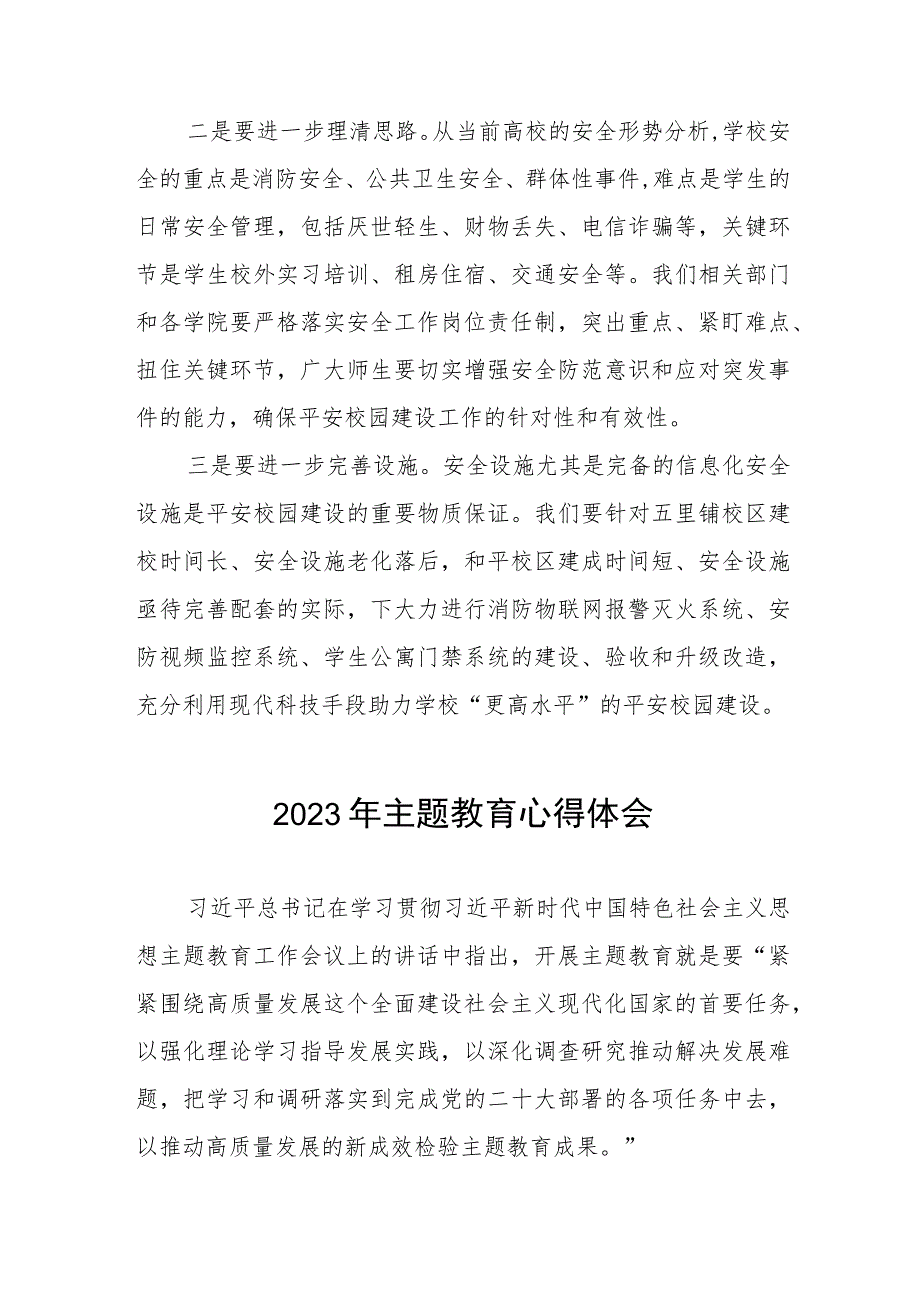 二是要进一步理清思路。从当前高校的安全形势分析,学校安全的重点是消防安全、公共卫生安全、群体性事件,难点是学生的日常安全管理，包括厌世轻生、财物丢失、电信诈骗等，关键环节是学生校外实习培训、租房住宿、交通安全等。我们相关部门和各学院要严格落实安全工作岗位责任制，突出重点、紧盯难点、扭住关键环节，广大师生要切实增强安全防范意识和应对突发事件的能力，确保平安校园建设工作的针对性和有效性。

三是要进一步完善设施。安全设施尤其是完备的信息化安全设施是平安校园建设的重要物质保证。我们要针对五里铺校区建校时间长、安全设施老化落后，和平校区建成时间短、安全设施亟待完善配套的实际，下大力进行消防物联网报警灭火系统、安防视频监控系统、学生公寓门禁系统的建设、验收和升级改造，充分利用现代科技手段助力学校“更高水平”的平安校园建设。

2023年主题教育心得体会

习近平总书记在学习贯彻习近平新时代中国特色社会主义思想主题教育工作会议上的讲话中指出，开展主题教育就是要“紧紧围绕高质量发展这个全面建设社会主义现代化国家的首要任务，以强化理论学习指导发展实践，以深化调查研究推动解决发展难题，把学习和调研落实到完成党的二十大部署的各项任务中去，以推动高质量发展的新成效检验主题教育成果。”